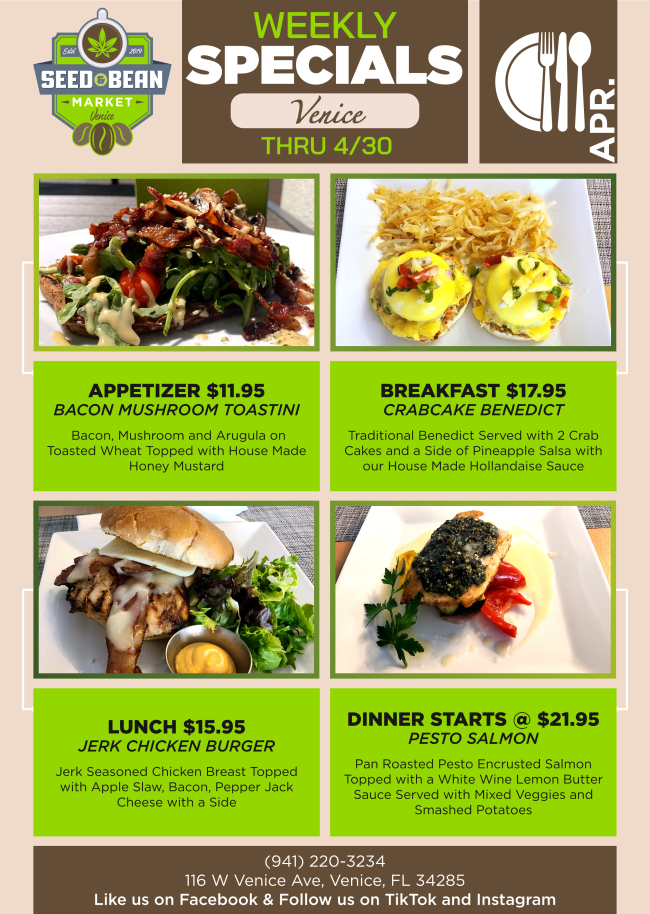 Estd. 2019
SEED & BEAN
MARKET
Venice

WEEKLY
SPECIALS
Venice
THRU 4/30

APR.

APPETIZER $11.95
BACON MUSHROOM TOASTINI

Bacon, Mushroom and Arugula on Toasted Wheat Topped with House Made Honey Mustard

BREAKFAST $17.95
CRABCAKE BENEDICT

Traditional Benedict Served with 2 Crab Cakes and a Side of Pineapple Salsa with our House Made Hollandaise Sauce

LUNCH $15.95
JERK CHICKEN BURGER

Jerk Seasoned Chicken Breast Topped with Apple Slaw, Bacon, Pepper Jack Cheese with a Side

DINNER STARTS @ $21.95
PESTO SALMON

Pan Roasted Pesto Encrusted Salmon Topped with a White Wine Lemon Butter Sauce Served with Mixed Veggies and Smashed Potatoes

(941) 220-3234
116 W Venice Ave, Venice, FL 34285
Like us on Facebook & Follow us on TikTok and Instagram